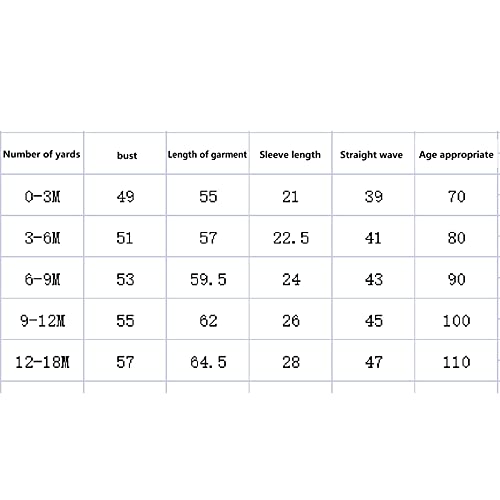 | Number of yards | bust | Length of garment | Sleeve length | Straight wave | Age appropriate |
|---|---|---|---|---|---|
| 0-3M | 49 | 55 | 21 | 39 | 70 |
| 3-6M | 51 | 57 | 22.5 | 41 | 80 |
| 6-9M | 53 | 59.5 | 24 | 43 | 90 |
| 9-12M | 55 | 62 | 26 | 45 | 100 |
| 12-18M | 57 | 64.5 | 28 | 47 | 110 |